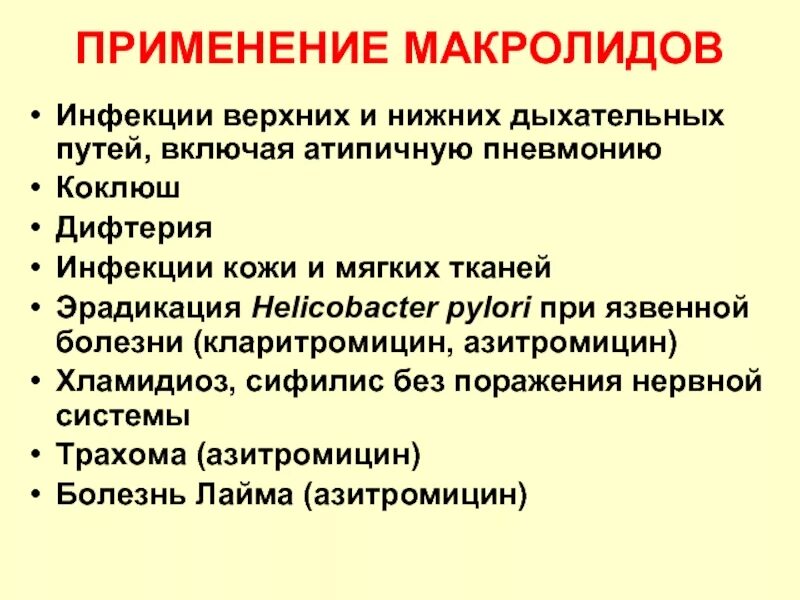 ПРИМЕНЕНИЕ МАКРОЛИДОВ

• Инфекции верхних и нижних дыхательных путей, включая атипичную пневмонию
• Коклюш
• Дифтерия
• Инфекции кожи и мягких тканей
• Эрадикация Helicobacter pylori при язвенной болезни (кларитромицин, азитромицин)
• Хламидиоз, сифилис без поражения нервной системы
• Трахома (азитромицин)
• Болезнь Лайма (азитромицин)